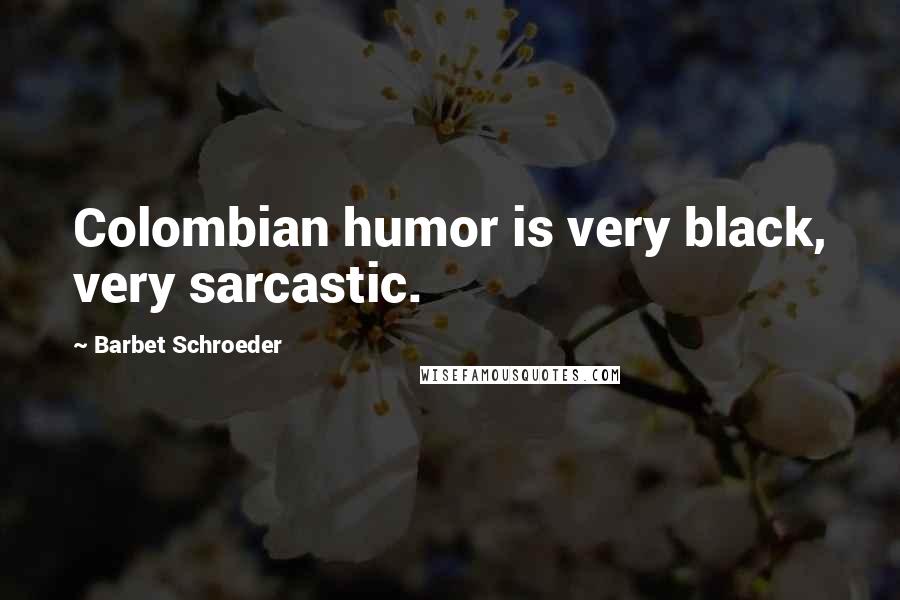 Colombian humor is very black, very sarcastic.

~ Barbet Schroeder

WISEFAMOUSQUOTES.COM